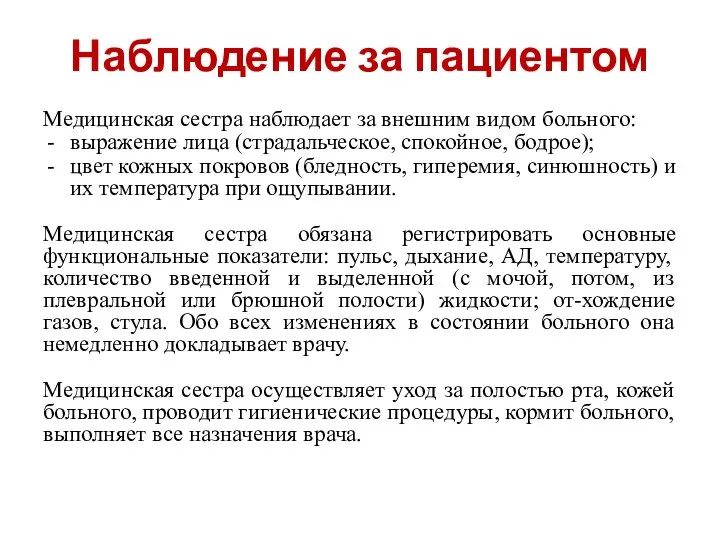 Наблюдение за пациентом

Медицинская сестра наблюдает за внешним видом больного:
- выражение лица (страдальческое, спокойное, бодрое);
- цвет кожных покровов (бледность, гиперемия, синюшность) и их температура при ощупывании.

Медицинская сестра обязана регистрировать основные функциональные показатели: пульс, дыхание, АД, температуру, количество введенной и выделенной (с мочой, потом, из плевральной или брюшной полости) жидкости; от-хождение газов, стула. Обо всех изменениях в состоянии больного она немедленно докладывает врачу.

Медицинская сестра осуществляет уход за полостью рта, кожей больного, проводит гигиенические процедуры, кормит больного, выполняет все назначения врача.